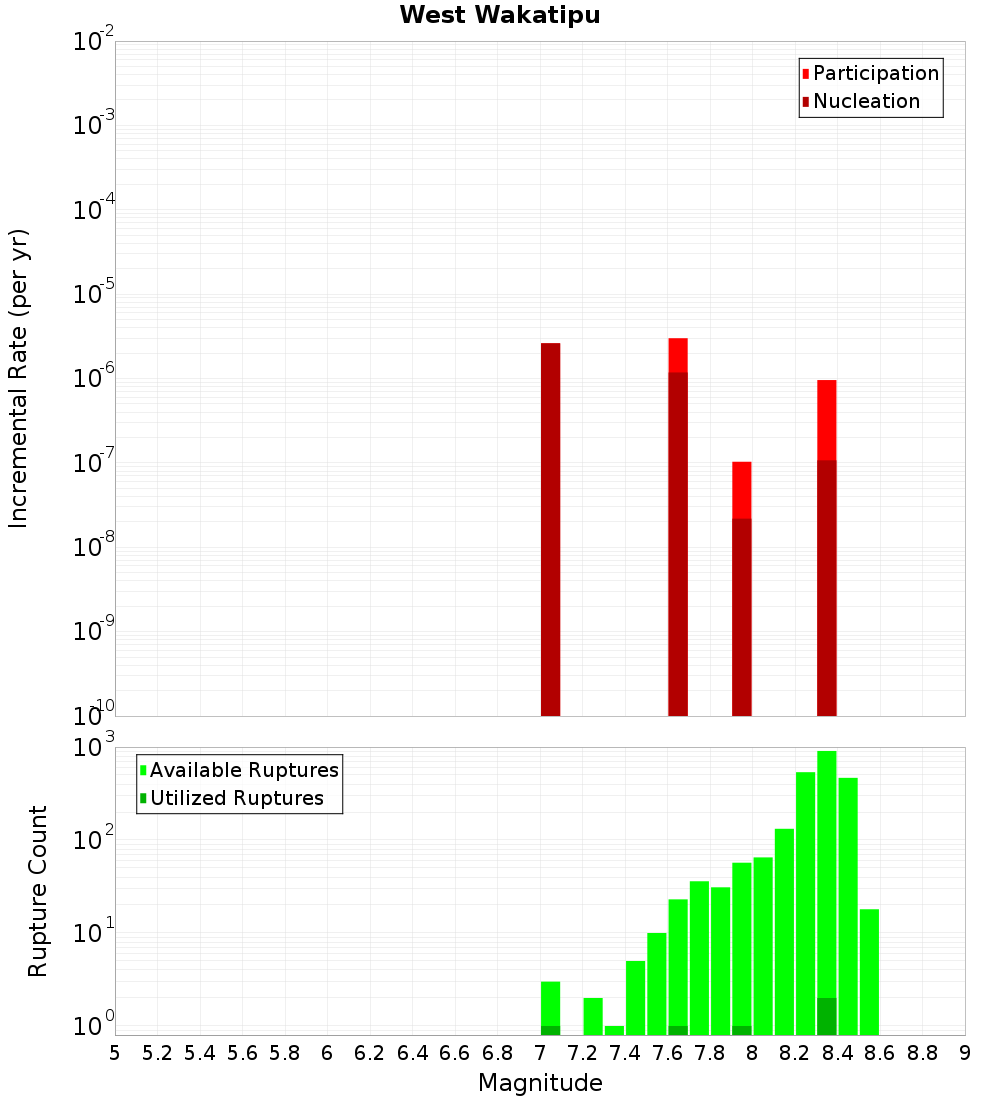 West Wakatipu

Participation
Nucleation

Incremental Rate (per yr)

$10^{-2}$
$10^{-3}$
$10^{-4}$
$10^{-5}$
$10^{-6}$
$10^{-7}$
$10^{-8}$
$10^{-9}$
$10^{-10}$

Available Ruptures
Utilized Ruptures

Rupture Count

$10^{3}$
$10^{2}$
$10^{1}$
$10^{0}$

5 5.2 5.4 5.6 5.8 6 6.2 6.4 6.6 6.8 7 7.2 7.4 7.6 7.8 8 8.2 8.4 8.6 8.8 9

Magnitude